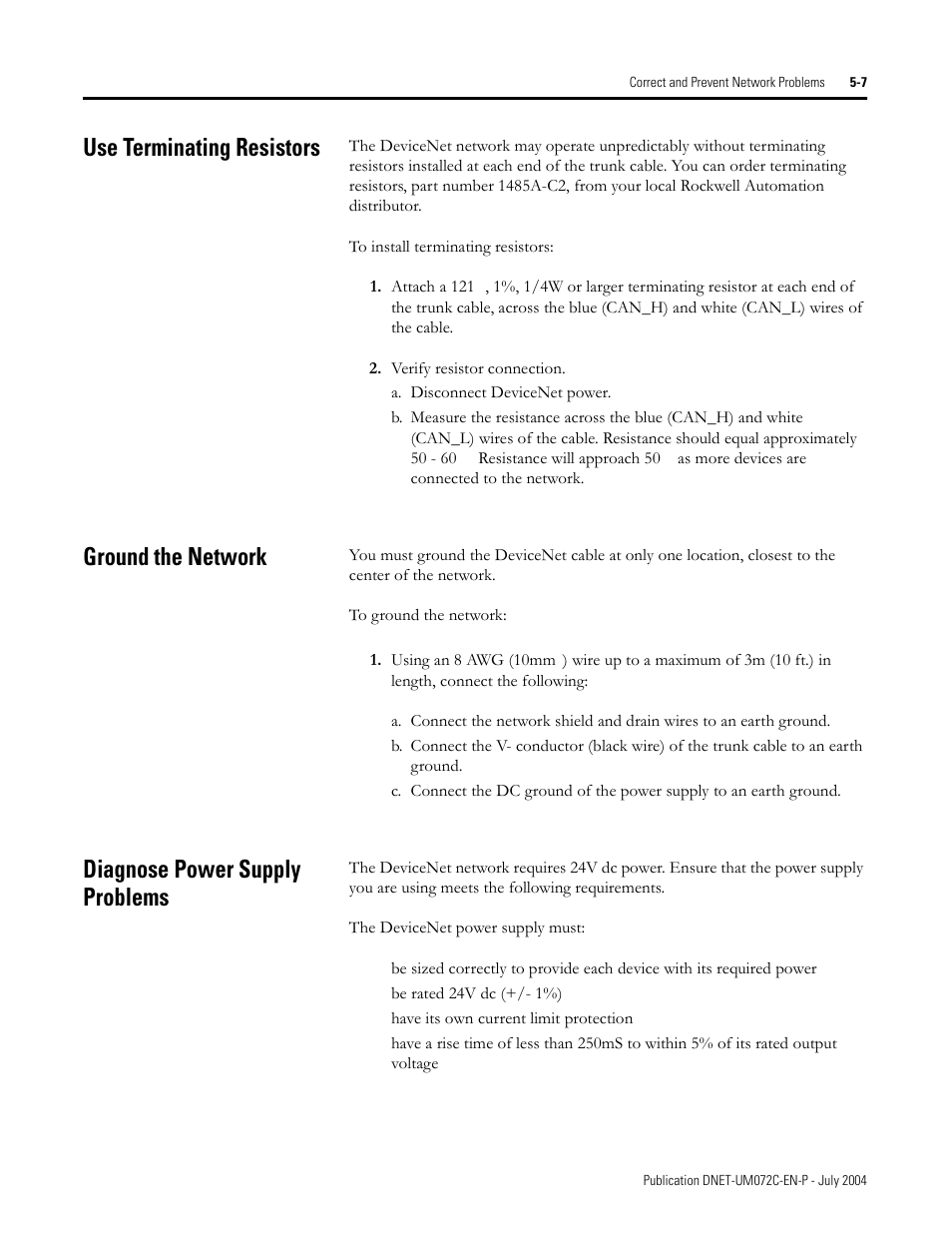 Correct and Prevent Network Problems 5-7

Use Terminating Resistors

The DeviceNet network may operate unpredictably without terminating resistors installed at each end of the trunk cable. You can order terminating resistors, part number 1485A-C2, from your local Rockwell Automation distributor.

To install terminating resistors:

1. Attach a 121 , 1%, 1/4W or larger terminating resistor at each end of the trunk cable, across the blue (CAN_H) and white (CAN_L) wires of the cable.

2. Verify resistor connection.
a. Disconnect DeviceNet power.
b. Measure the resistance across the blue (CAN_H) and white (CAN_L) wires of the cable. Resistance should equal approximately 50 - 60 Resistance will approach 50 as more devices are connected to the network.

Ground the Network

You must ground the DeviceNet cable at only one location, closest to the center of the network.

To ground the network:

1. Using an 8 AWG (10mm ) wire up to a maximum of 3m (10 ft.) in length, connect the following:

a. Connect the network shield and drain wires to an earth ground.
b. Connect the V- conductor (black wire) of the trunk cable to an earth ground.
c. Connect the DC ground of the power supply to an earth ground.

Diagnose Power Supply Problems

The DeviceNet network requires 24V dc power. Ensure that the power supply you are using meets the following requirements.

The DeviceNet power supply must:

be sized correctly to provide each device with its required power
be rated 24V dc (+/- 1%)
have its own current limit protection
have a rise time of less than 250mS to within 5% of its rated output voltage

Publication DNET-UM072C-EN-P - July 2004